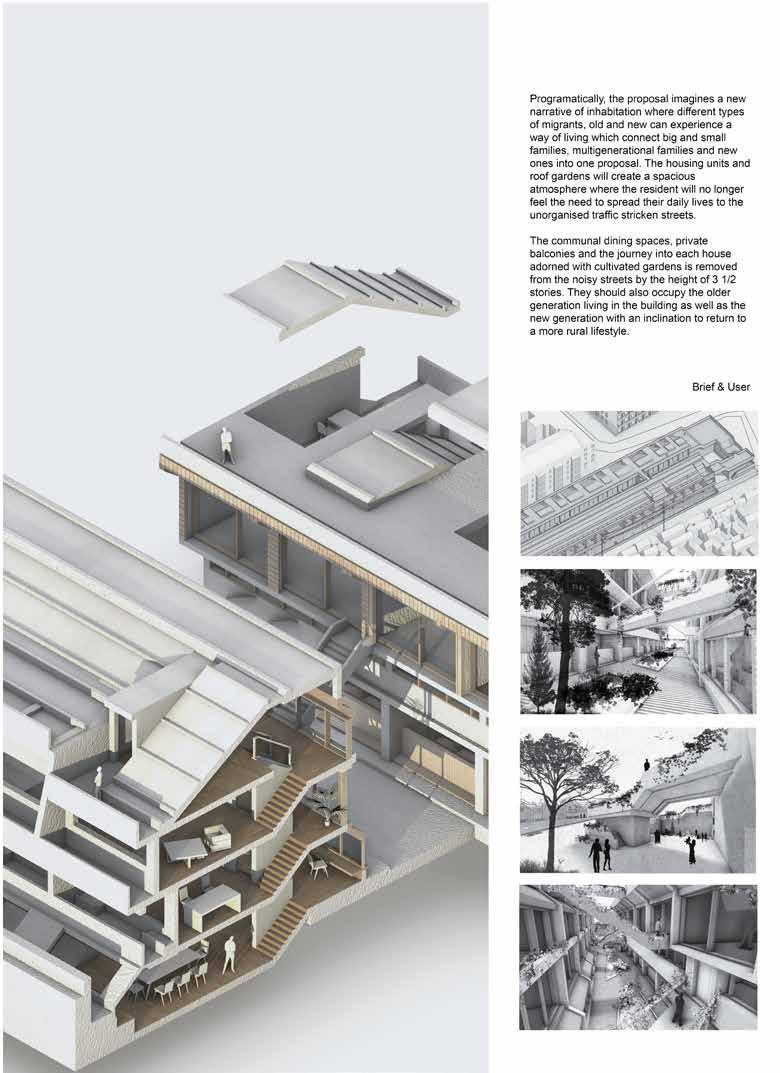 Programatically, the proposal imagines a new narrative of inhabitation where different types of migrants, old and new can experience a way of living which connect big and small families, multigenerational families and new ones into one proposal. The housing units and roof gardens will create a spacious atmosphere where the resident will no longer feel the need to spread their daily lives to the unorganised traffic stricken streets.

The communal dining spaces, private balconies and the journey into each house adorned with cultivated gardens is removed from the noisy streets by the height of 3 1/2 stories. They should also occupy the older generation living in the building as well as the new generation with an inclination to return to a more rural lifestyle.

Brief & User